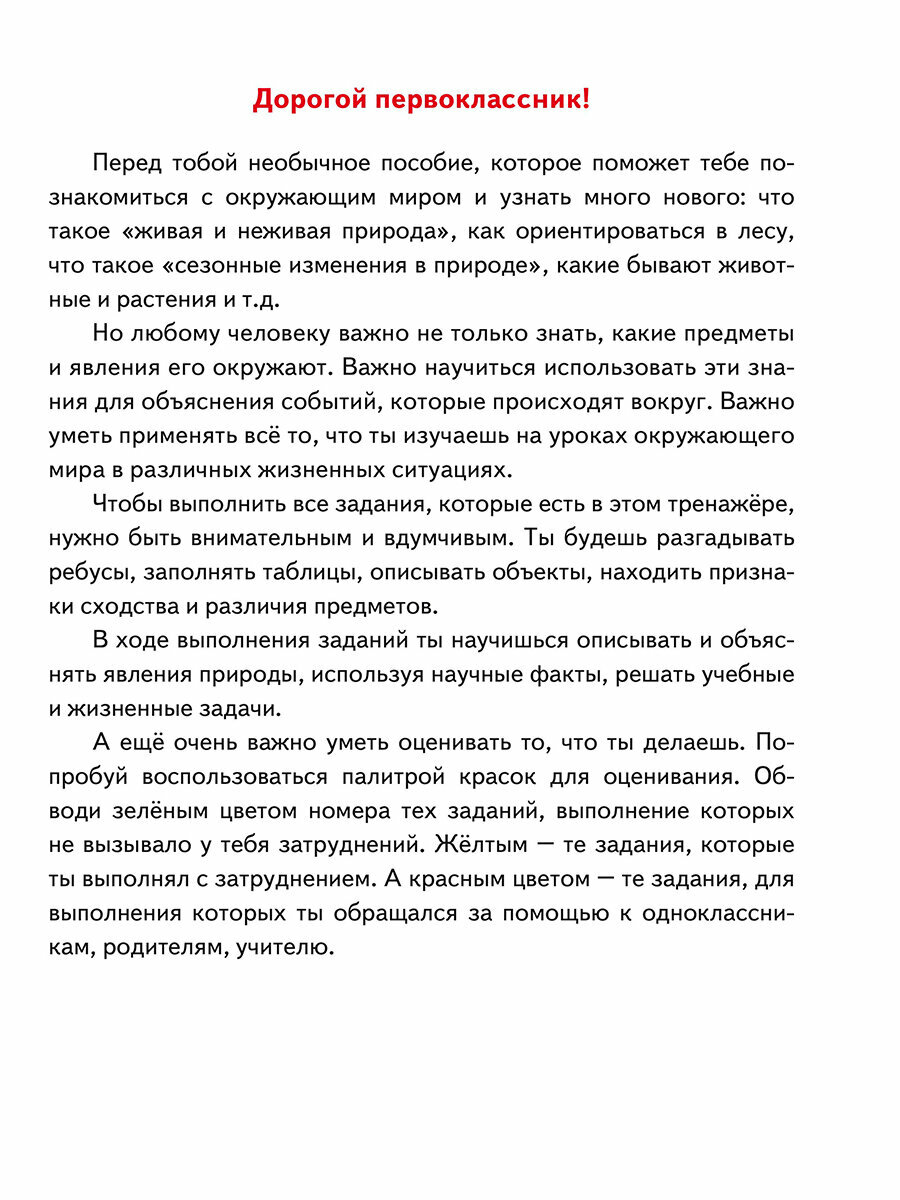 Дорогой первоклассник!

Перед тобой необычное пособие, которое поможет тебе познакомиться с окружающим миром и узнать много нового: что такое «живая и неживая природа», как ориентироваться в лесу, что такое «сезонные изменения в природе», какие бывают животные и растения и т.д.

Но любому человеку важно не только знать, какие предметы и явления его окружают. Важно научиться использовать эти знания для объяснения событий, которые происходят вокруг. Важно уметь применять всё то, что ты изучаешь на уроках окружающего мира в различных жизненных ситуациях.

Чтобы выполнить все задания, которые есть в этом тренажёре, нужно быть внимательным и вдумчивым. Ты будешь разгадывать ребусы, заполнять таблицы, описывать объекты, находить признаки сходства и различия предметов.

В ходе выполнения заданий ты научишься описывать и объяснять явления природы, используя научные факты, решать учебные и жизненные задачи.

А ещё очень важно уметь оценивать то, что ты делаешь. Попробуй воспользоваться палитрой красок для оценивания. Обводи зелёным цветом номера тех заданий, выполнение которых не вызывало у тебя затруднений. Жёлтым — те задания, которые ты выполнял с затруднением. А красным цветом — те задания, для выполнения которых ты обращался за помощью к одноклассникам, родителям, учителю.